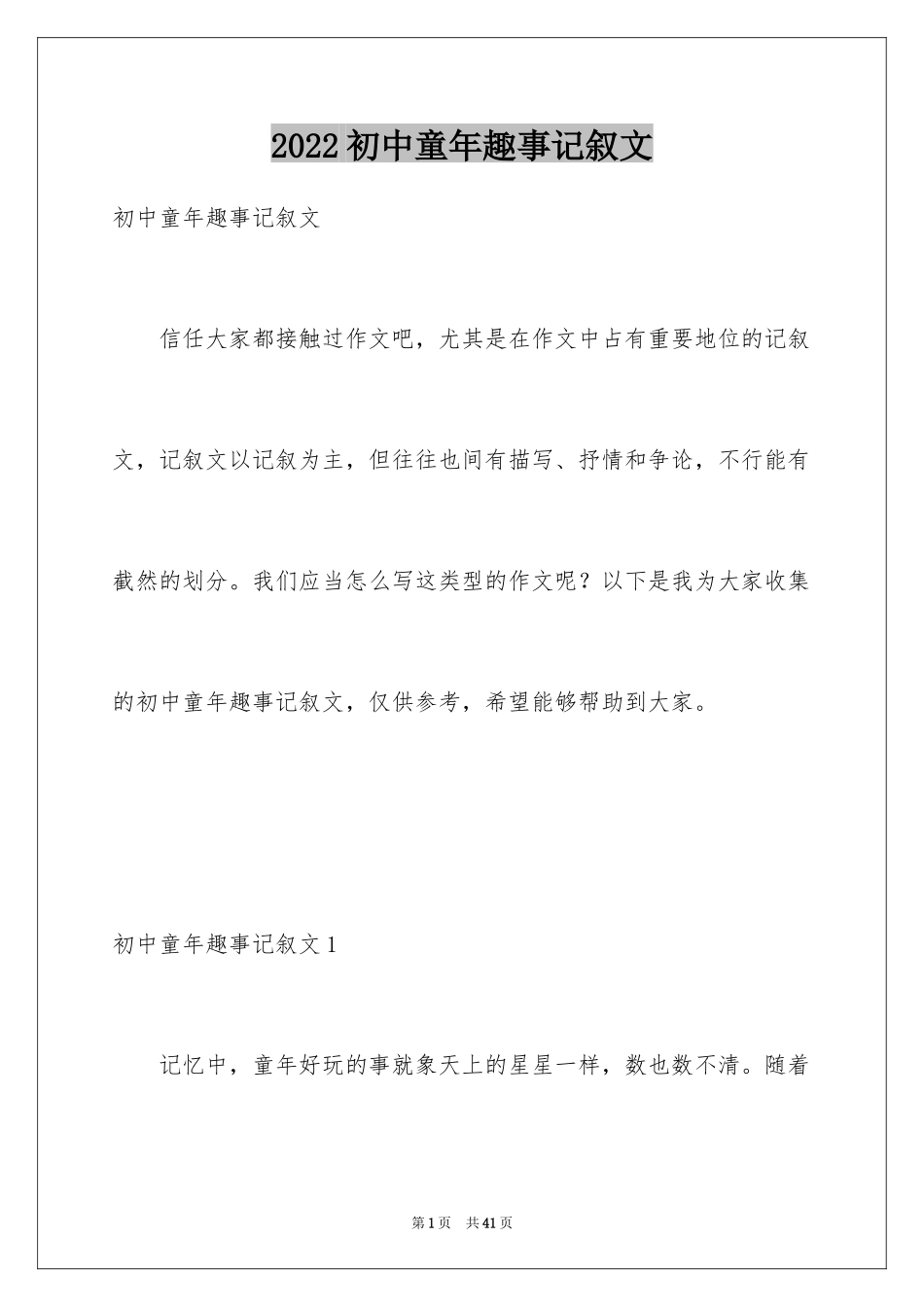 2022 初中童年趣事记叙文

初中童年趣事记叙文

信任大家都接触过作文吧，尤其是在作文中占有重要地位的记叙文，记叙文以记叙为主，但往往也间有描写、抒情和争论，不行能有截然的划分。我们应当怎么写这类型的作文呢？以下是我为大家收集的初中童年趣事记叙文，仅供参考，希望能够帮助到大家。

初中童年趣事记叙文 1

记忆中，童年好玩的事就象天上的星星一样，数也数不清。随着

第 1 页　共 41 页